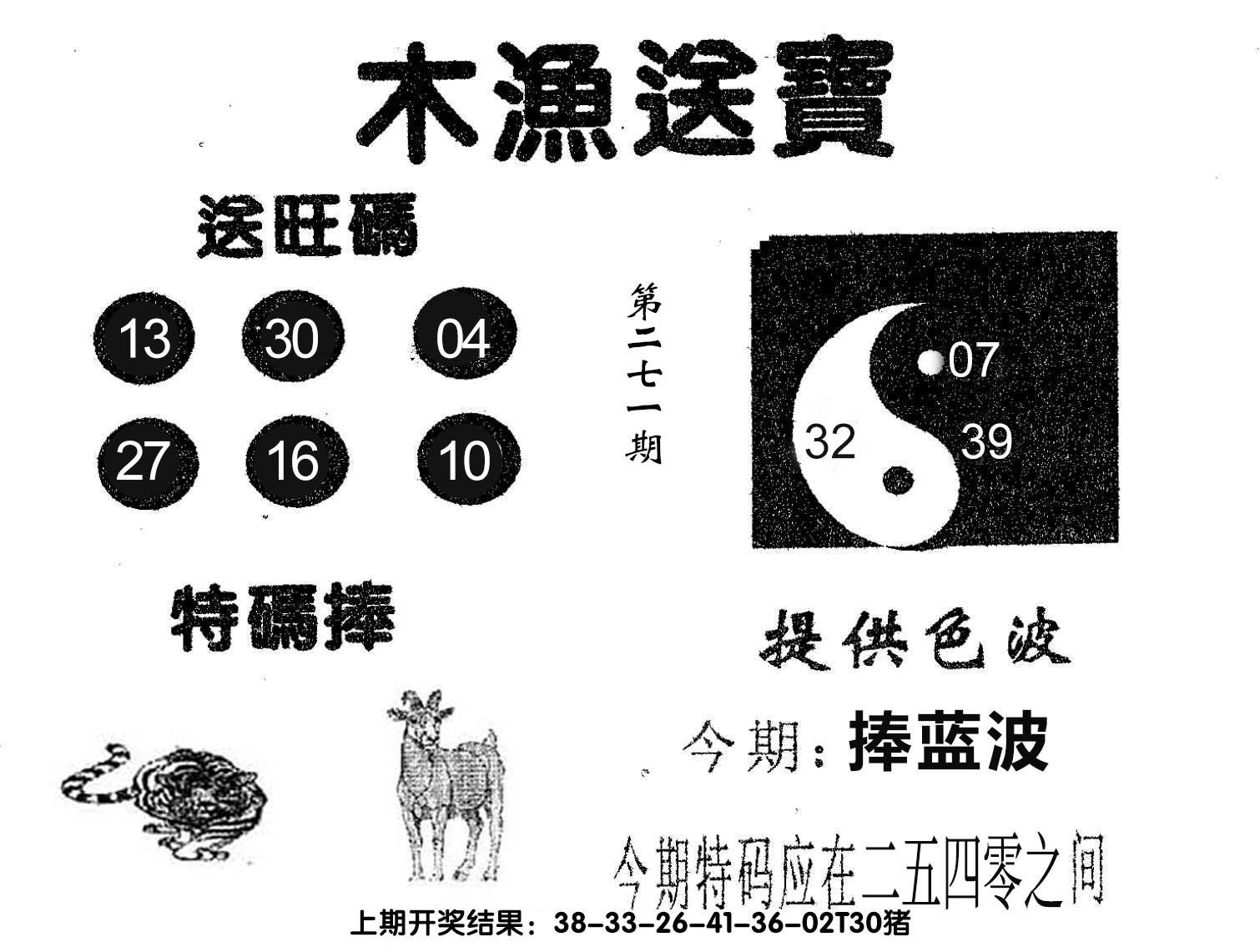 木漁送寶

送旺碼

13 30 04
27 16 10

第二七一期

07
32 39

特碼捧

提供色波

今期：捧蓝波

今期特码应在二五四零之间

上期开奖结果：38-33-26-41-36-02T30猪